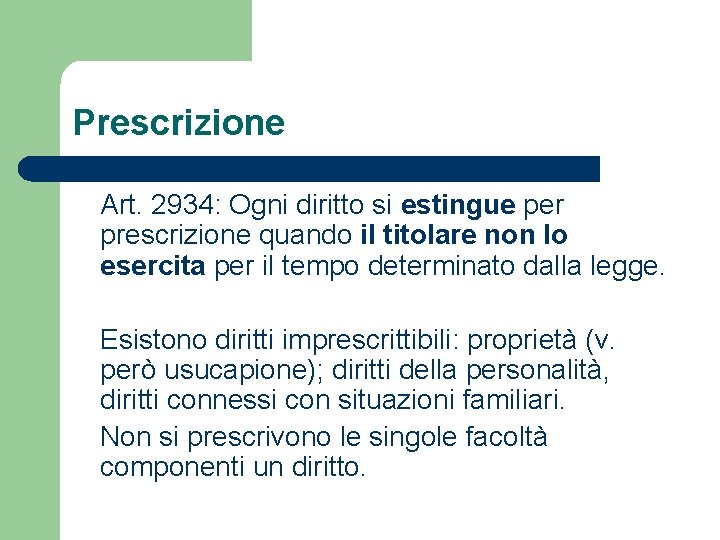 Prescrizione

Art. 2934: Ogni diritto si estingue per prescrizione quando il titolare non lo esercita per il tempo determinato dalla legge.

Esistono diritti imprescrittibili: proprietà (v. però usucapione); diritti della personalità, diritti connessi con situazioni familiari.

Non si prescrivono le singole facoltà componenti un diritto.